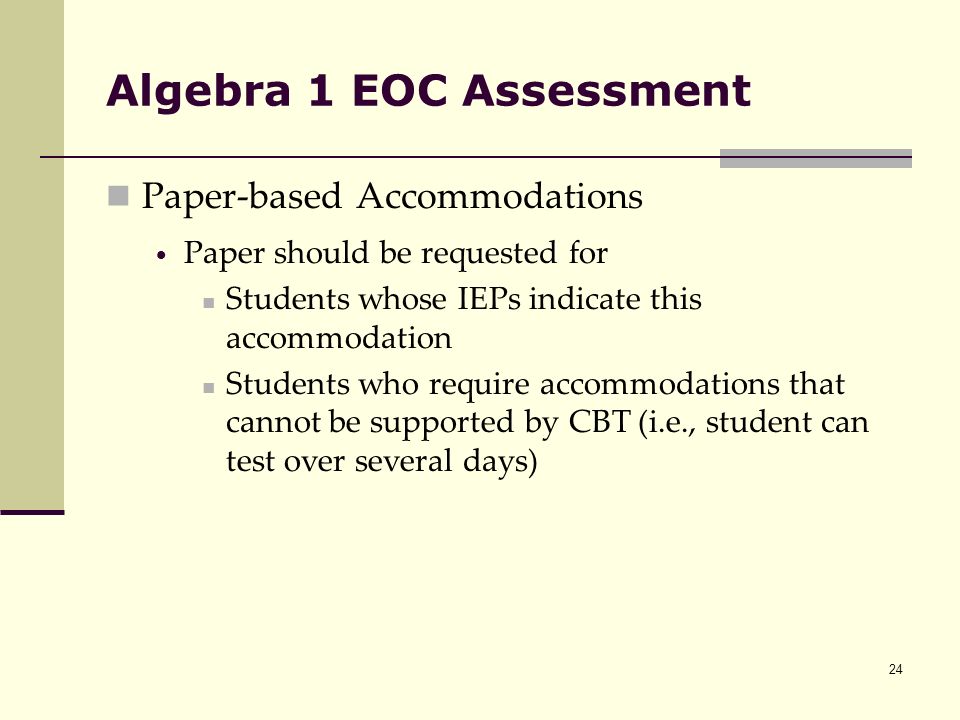 Algebra 1 EOC Assessment

Paper-based Accommodations

Paper should be requested for

Students whose IEPs indicate this accommodation

Students who require accommodations that cannot be supported by CBT (i.e., student can test over several days)

24